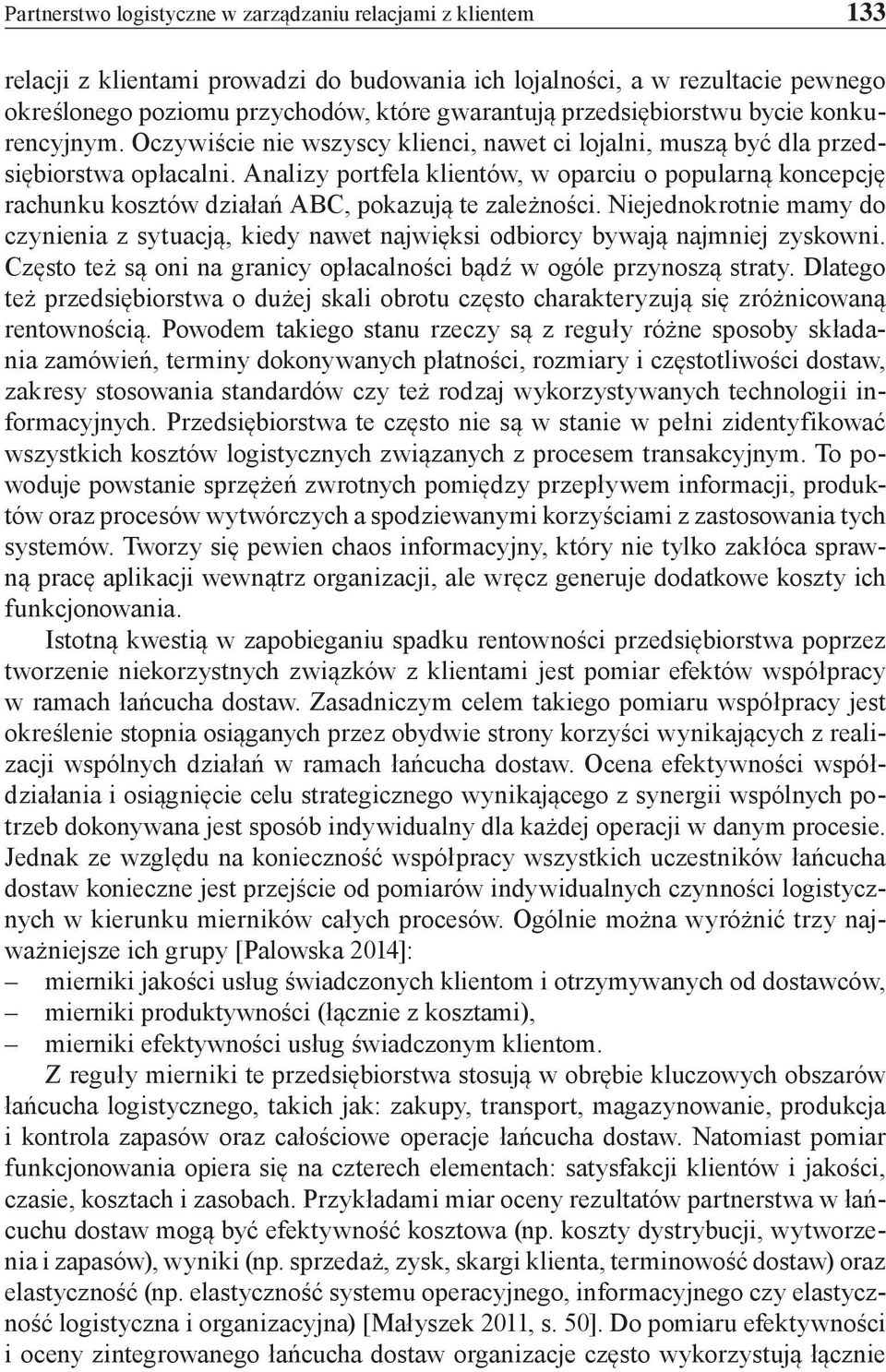 Partnerstwo logistyczne w zarządzaniu relacjami z klientem 133

relacji z klientami prowadzi do budowania ich lojalności, a w rezultacie pewnego określonego poziomu przychodów, które gwarantują przedsiębiorstwu bycie konkurencyjnym. Oczywiście nie wszyscy klienci, nawet ci lojalni, muszą być dla przedsiębiorstwa opłacalni. Analizy portfela klientów, w oparciu o popularną koncepcję rachunku kosztów działań ABC, pokazują te zależności. Niejednokrotnie mamy do czynienia z sytuacją, kiedy nawet najwięksi odbiorcy bywają najmniej zyskowni. Często też są oni na granicy opłacalności bądź w ogóle przynoszą straty. Dlatego też przedsiębiorstwa o dużej skali obrotu często charakteryzują się zróżnicowaną rentownością. Powodem takiego stanu rzeczy są z reguły różne sposoby składania zamówień, terminy dokonywanych płatności, rozmiary i częstotliwości dostaw, zakresy stosowania standardów czy też rodzaj wykorzystywanych technologii informacyjnych. Przedsiębiorstwa te często nie są w stanie w pełni zidentyfikować wszystkich kosztów logistycznych związanych z procesem transakcyjnym. To powoduje powstanie sprzężeń zwrotnych pomiędzy przepływem informacji, produktów oraz procesów wytwórczych a spodziewanymi korzyściami z zastosowania tych systemów. Tworzy się pewien chaos informacyjny, który nie tylko zakłóca sprawną pracę aplikacji wewnątrz organizacji, ale wręcz generuje dodatkowe koszty ich funkcjonowania.

Istotną kwestią w zapobieganiu spadku rentowności przedsiębiorstwa poprzez tworzenie niekorzystnych związków z klientami jest pomiar efektów współpracy w ramach łańcucha dostaw. Zasadniczym celem takiego pomiaru współpracy jest określenie stopnia osiąganych przez obydwie strony korzyści wynikających z realizacji wspólnych działań w ramach łańcucha dostaw. Ocena efektywności współdziałania i osiągnięcie celu strategicznego wynikającego z synergii wspólnych potrzeb dokonywana jest sposób indywidualny dla każdej operacji w danym procesie. Jednak ze względu na konieczność współpracy wszystkich uczestników łańcucha dostaw konieczne jest przejście od pomiarów indywidualnych czynności logistycznych w kierunku mierników całych procesów. Ogólnie można wyróżnić trzy najważniejsze ich grupy [Palowska 2014]:
– mierniki jakości usług świadczonych klientom i otrzymywanych od dostawców,
– mierniki produktywności (łącznie z kosztami),
– mierniki efektywności usług świadczonym klientom.

Z reguły mierniki te przedsiębiorstwa stosują w obrębie kluczowych obszarów łańcucha logistycznego, takich jak: zakupy, transport, magazynowanie, produkcja i kontrola zapasów oraz całościowe operacje łańcucha dostaw. Natomiast pomiar funkcjonowania opiera się na czterech elementach: satysfakcji klientów i jakości, czasie, kosztach i zasobach. Przykładami miar oceny rezultatów partnerstwa w łańcuchu dostaw mogą być efektywność kosztowa (np. koszty dystrybucji, wytworzenia i zapasów), wyniki (np. sprzedaż, zysk, skargi klienta, terminowość dostaw) oraz elastyczność (np. elastyczność systemu operacyjnego, informacyjnego czy elastyczność logistyczna i organizacyjna) [Małyszek 2011, s. 50]. Do pomiaru efektywności i oceny zintegrowanego łańcucha dostaw organizacje często wykorzystują łącznie